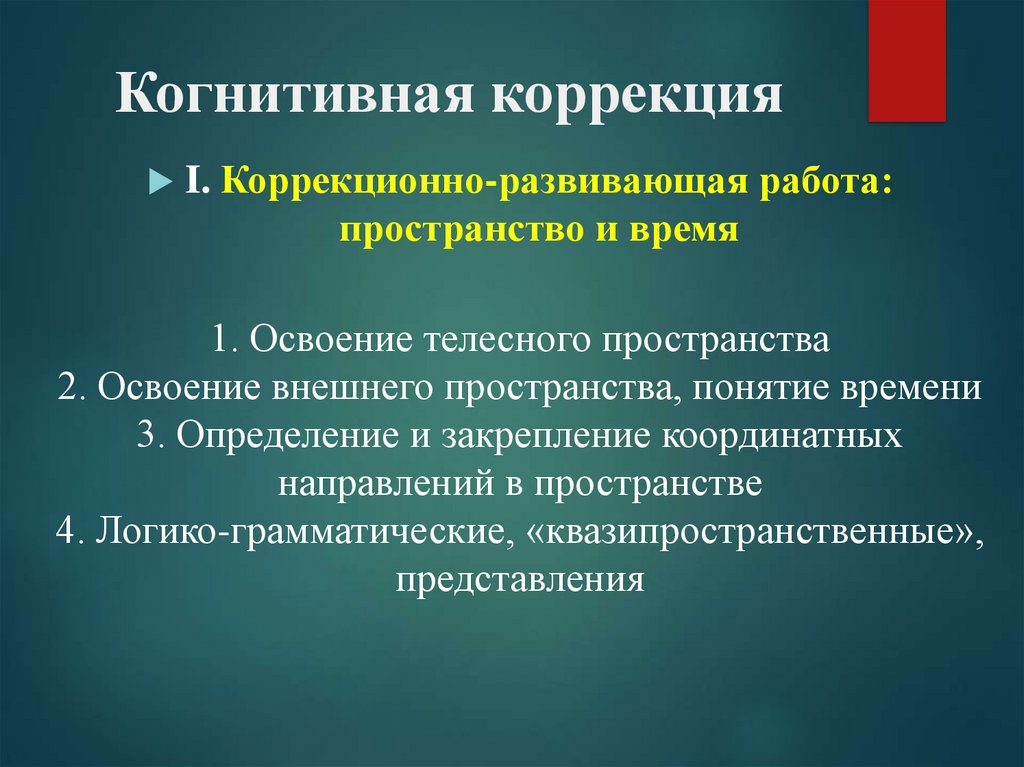 Когнитивная коррекция

I. Коррекционно-развивающая работа: пространство и время

1. Освоение телесного пространства
2. Освоение внешнего пространства, понятие времени
3. Определение и закрепление координатных направлений в пространстве
4. Логико-грамматические, «квазипространственные», представления